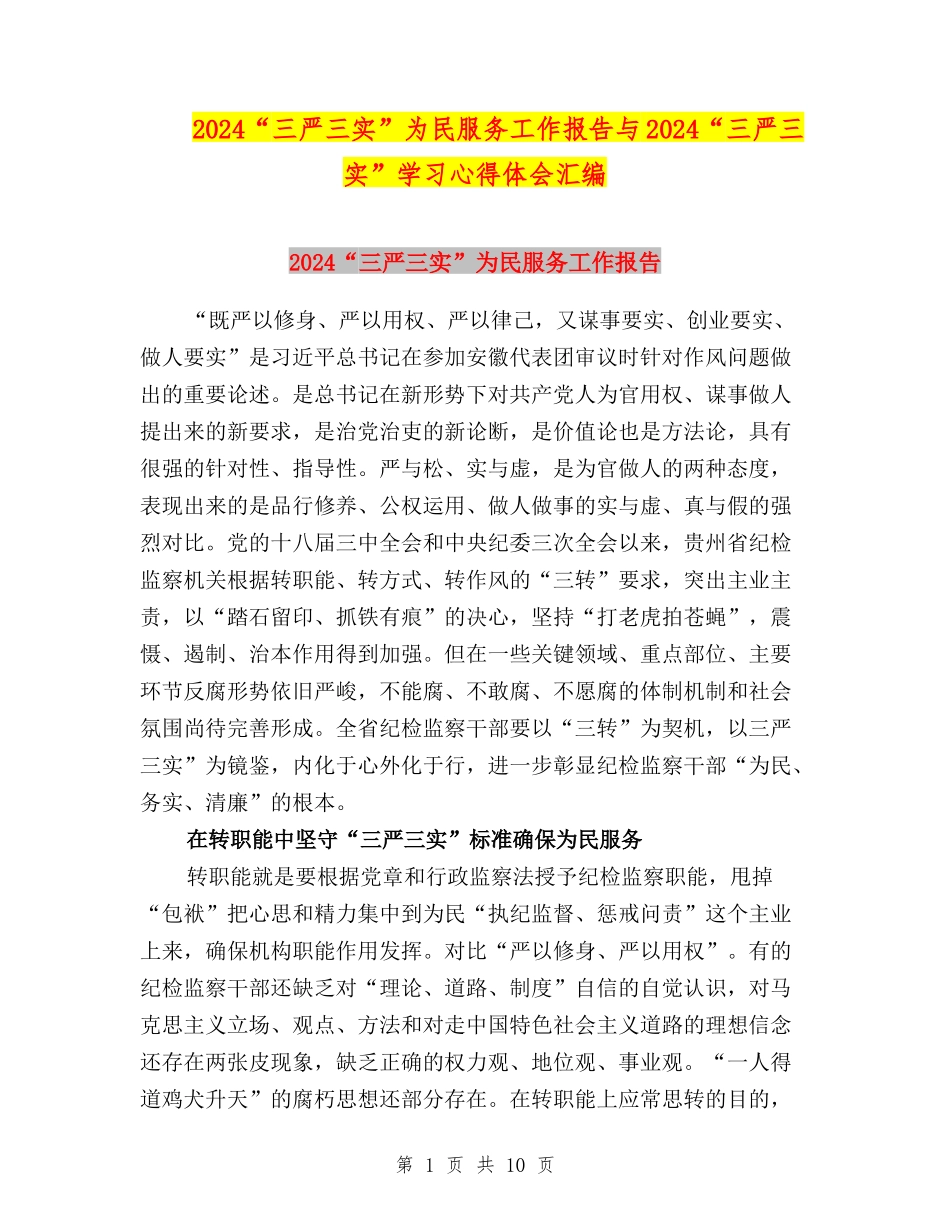 2024“三严三实”为民服务工作报告与2024“三严三实”学习心得体会汇编

2024“三严三实”为民服务工作报告

“既严以修身、严以用权、严以律己，又谋事要实、创业要实、做人要实”是习近平总书记在参加安徽代表团审议时针对作风问题做出的重要论述。是总书记在新形势下对共产党人为官用权、谋事做人提出来的新要求，是治党治吏的新论断，是价值论也是方法论，具有很强的针对性、指导性。严与松、实与虚，是为官做人的两种态度，表现出来的是品行修养、公权运用、做人做事的实与虚、真与假的强烈对比。党的十八届三中全会和中央纪委三次全会以来，贵州省纪检监察机关根据转职能、转方式、转作风的“三转”要求，突出主业主责，以“踏石留印、抓铁有痕”的决心，坚持“打老虎拍苍蝇”，震慑、遏制、治本作用得到加强。但在一些关键领域、重点部位、主要环节反腐形势依旧严峻，不能腐、不敢腐、不愿腐的体制机制和社会氛围尚待完善形成。全省纪检监察干部要以“三转”为契机，以三严三实”为镜鉴，内化于心外化于行，进一步彰显纪检监察干部“为民、务实、清廉”的根本。

在转职能中坚守“三严三实”标准确保为民服务

转职能就是要根据党章和行政监察法授予纪检监察职能，甩掉“包袱”把心思和精力集中到为民“执纪监督、惩戒问责”这个主业上来，确保机构职能作用发挥。对比“严以修身、严以用权”。有的纪检监察干部还缺乏对“理论、道路、制度”自信的自觉认识，对马克思主义立场、观点、方法和对走中国特色社会主义道路的理想信念还存在两张皮现象，缺乏正确的权力观、地位观、事业观。“一人得道鸡犬升天”的腐朽思想还部分存在。在转职能上应常思转的目的，

第 1 页 共 10 页